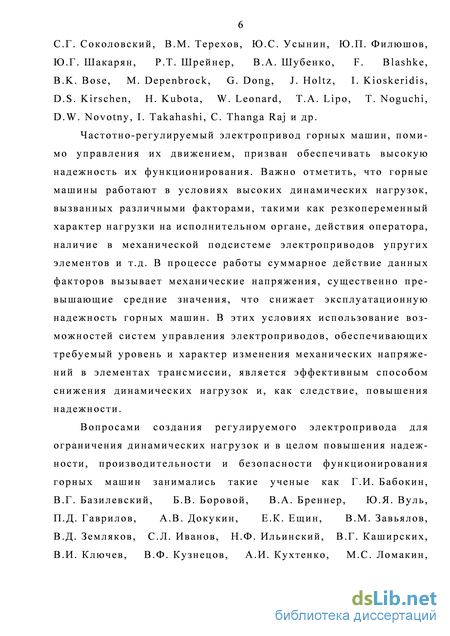 6

С.Г. Соколовский, В.М. Терехов, Ю.С. Усынин, Ю.П. Филюшов, Ю.Г. Шакарян, Р.Т. Шрейнер, В.А. Шубенко, F. Blashke, B.K. Bose, M. Depenbrock, G. Dong, J. Holtz, I. Kioskeridis, D.S. Kirschen, H. Kubota, W. Leonard, T.A. Lipo, T. Noguchi, D.W. Novotny, I. Takahashi, C. Thanga Raj и др.

Частотно-регулируемый электропривод горных машин, помимо управления их движением, призван обеспечивать высокую надежность их функционирования. Важно отметить, что горные машины работают в условиях высоких динамических нагрузок, вызванных различными факторами, такими как резкопеременный характер нагрузки на исполнительном органе, действия оператора, наличие в механической подсистеме электроприводов упругих элементов и т.д. В процессе работы суммарное действие данных факторов вызывает механические напряжения, существенно превышающие средние значения, что снижает эксплуатационную надежность горных машин. В этих условиях использование возможностей систем управления электроприводов, обеспечивающих требуемый уровень и характер изменения механических напряжений в элементах трансмиссии, является эффективным способом снижения динамических нагрузок и, как следствие, повышения надежности.

Вопросами создания регулируемого электропривода для ограничения динамических нагрузок и в целом повышения надежности, производительности и безопасности функционирования горных машин занимались такие ученые как Г.И. Бабокин, В.Г. Базилевский, Б.В. Боровой, В.А. Бреннер, Ю.Я. Вуль, П.Д. Гаврилов, А.В. Докукин, Е.К. Ещин, В.М. Завьялов, В.Д. Земляков, С.Л. Иванов, Н.Ф. Ильинский, В.Г. Каширских, В.И. Ключев, В.Ф. Кузнецов, А.И. Кухтенко, М.С. Ломакин,

dsLib.net
библиотека диссертаций